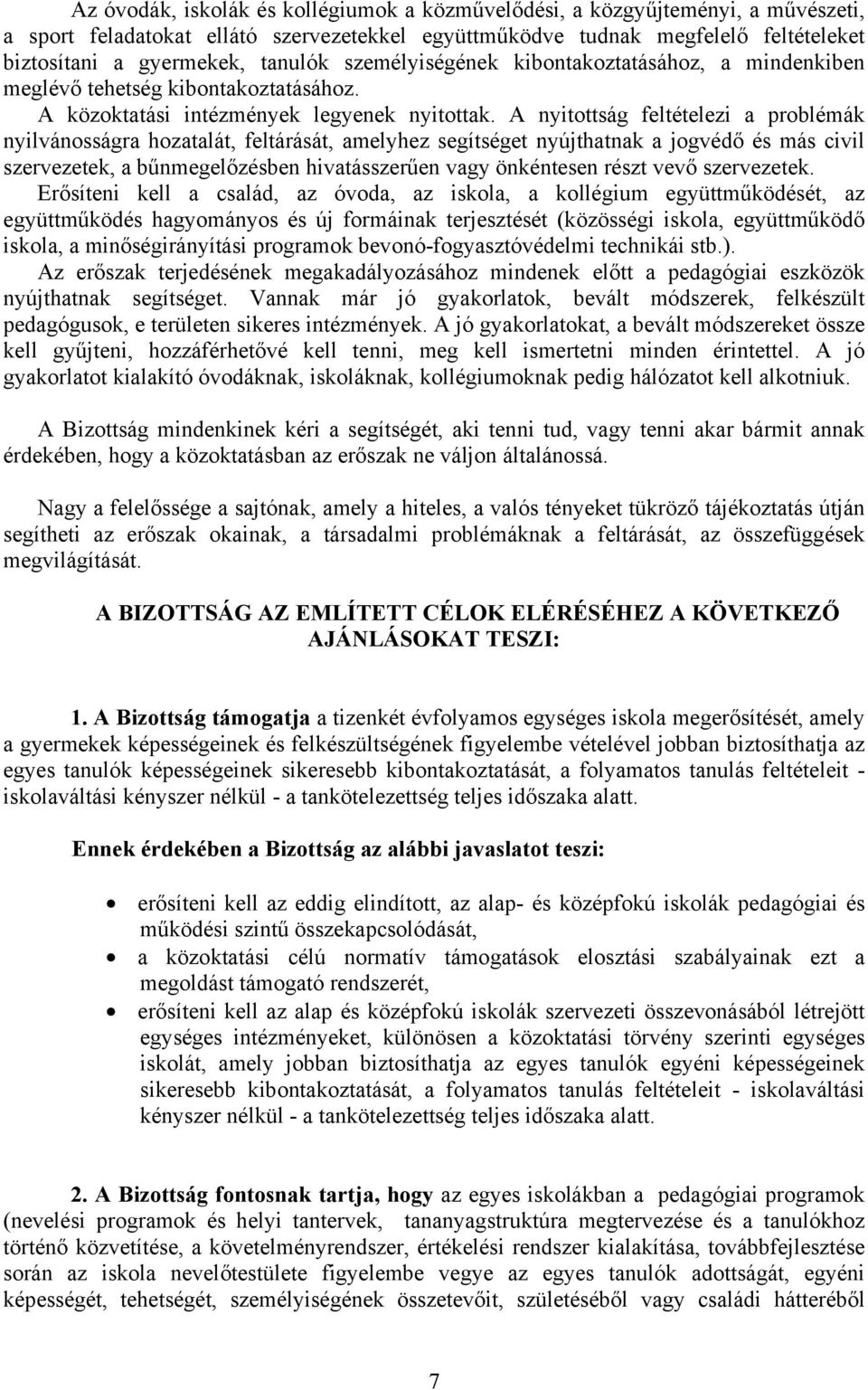 Az óvodák, iskolák és kollégiumok a közművelődési, a közgyűjteményi, a művészeti, a sport feladatokat ellátó szervezetekkel együttműködve tudnak megfelelő feltételeket biztosítani a gyermekek, tanulók személyiségének kibontakoztatásához, a mindenkiben meglévő tehetség kibontakoztatásához.

A közoktatási intézmények legyenek nyitottak. A nyitottság feltételezi a problémák nyilvánosságra hozatalát, feltárását, amelyhez segítséget nyújthatnak a jogvédő és más civil szervezetek, a bűnmegelőzésben hivatásszerűen vagy önkéntesen részt vevő szervezetek.

Erősíteni kell a család, az óvoda, az iskola, a kollégium együttműködését, az együttműködés hagyományos és új formáinak terjesztését (közösségi iskola, együttműködő iskola, a minőségirányítási programok bevonó-fogyasztóvédelmi technikái stb.).

Az erőszak terjedésének megakadályozásához mindenek előtt a pedagógiai eszközök nyújthatnak segítséget. Vannak már jó gyakorlatok, bevált módszerek, felkészült pedagógusok, e területen sikeres intézmények. A jó gyakorlatokat, a bevált módszereket össze kell gyűjteni, hozzáférhetővé kell tenni, meg kell ismertetni minden érintettel. A jó gyakorlatot kialakító óvodáknak, iskoláknak, kollégiumoknak pedig hálózatot kell alkotniuk.

A Bizottság mindenkinek kéri a segítségét, aki tenni tud, vagy tenni akar bármit annak érdekében, hogy a közoktatásban az erőszak ne váljon általánossá.

Nagy a felelőssége a sajtónak, amely a hiteles, a valós tényeket tükröző tájékoztatás útján segítheti az erőszak okainak, a társadalmi problémáknak a feltárását, az összefüggések megvilágítását.

A BIZOTTSÁG AZ EMLÍTETT CÉLOK ELÉRÉSÉHEZ A KÖVETKEZŐ AJÁNLÁSOKAT TESZI:

1. A Bizottság támogatja a tizenkét évfolyamos egységes iskola megerősítését, amely a gyermekek képességeinek és felkészültségének figyelembe vételével jobban biztosíthatja az egyes tanulók képességeinek sikeresebb kibontakoztatását, a folyamatos tanulás feltételeit - iskolaváltási kényszer nélkül - a tankötelezettség teljes időszaka alatt.

Ennek érdekében a Bizottság az alábbi javaslatot teszi:

• erősíteni kell az eddig elindított, az alap- és középfokú iskolák pedagógiai és működési szintű összekapcsolódását,
• a közoktatási célú normatív támogatások elosztási szabályainak ezt a megoldást támogató rendszerét,
• erősíteni kell az alap és középfokú iskolák szervezeti összevonásából létrejött egységes intézményeket, különösen a közoktatási törvény szerinti egységes iskolát, amely jobban biztosíthatja az egyes tanulók egyéni képességeinek sikeresebb kibontakoztatását, a folyamatos tanulás feltételeit - iskolaváltási kényszer nélkül - a tankötelezettség teljes időszaka alatt.

2. A Bizottság fontosnak tartja, hogy az egyes iskolákban a pedagógiai programok (nevelési programok és helyi tantervek, tananyagstruktúra megtervezése és a tanulókhoz történő közvetítése, a követelményrendszer, értékelési rendszer kialakítása, továbbfejlesztése során az iskola nevelőtestülete figyelembe vegye az egyes tanulók adottságát, egyéni képességét, tehetségét, személyiségének összetevőit, születéséből vagy családi hátteréből

7